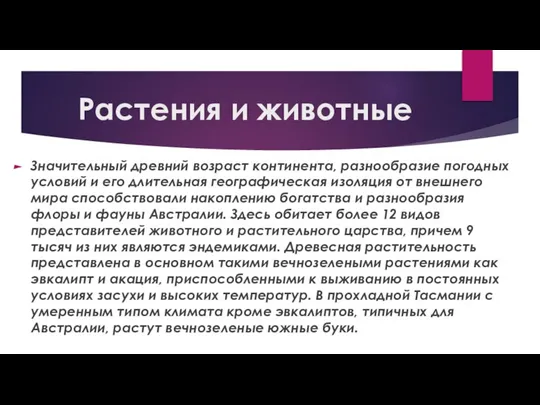 Растения и животные

Значительный древний возраст континента, разнообразие погодных условий и его длительная географическая изоляция от внешнего мира способствовали накоплению богатства и разнообразия флоры и фауны Австралии. Здесь обитает более 12 видов представителей животного и растительного царства, причем 9 тысяч из них являются эндемиками. Древесная растительность представлена в основном такими вечнозелеными растениями как эвкалипт и акация, приспособленными к выживанию в постоянных условиях засухи и высоких температур. В прохладной Тасмании с умеренным типом климата кроме эвкалиптов, типичных для Австралии, растут вечнозеленые южные буки.